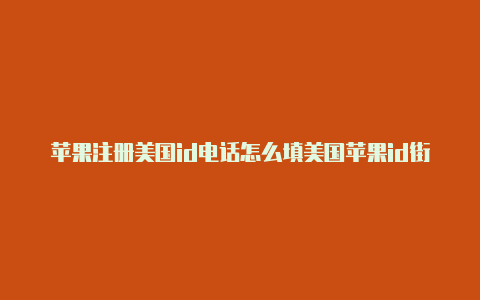 苹果注册美国id电话怎么填美国苹果id街